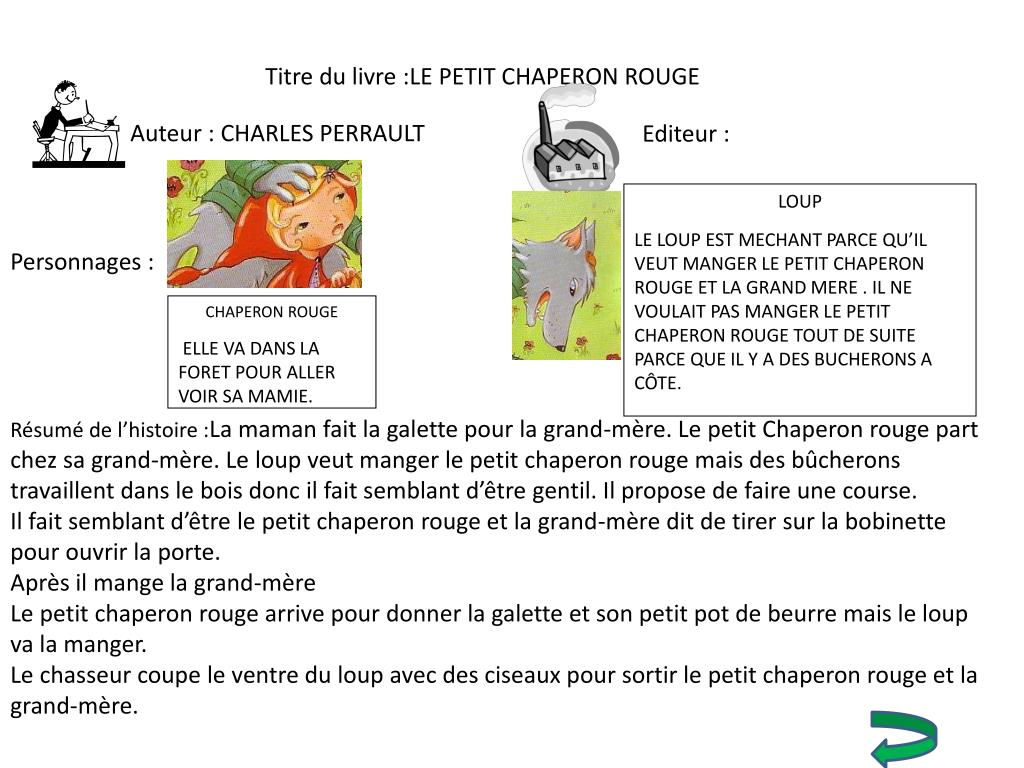 Titre du livre :LE PETIT CHAPERON ROUGE

Auteur : CHARLES PERRAULT

Editeur :

Personnages :

CHAPERON ROUGE

ELLE VA DANS LA FORET POUR ALLER VOIR SA MAMIE.

LOUP

LE LOUP EST MECHANT PARCE QU'IL VEUT MANGER LE PETIT CHAPERON ROUGE ET LA GRAND MERE . IL NE VOULAIT PAS MANGER LE PETIT CHAPERON ROUGE TOUT DE SUITE PARCE QUE IL Y A DES BUCHERONS A CÔTE.

Résumé de l'histoire :La maman fait la galette pour la grand-mère. Le petit Chaperon rouge part chez sa grand-mère. Le loup veut manger le petit chaperon rouge mais des bûcherons travaillent dans le bois donc il fait semblant d'être gentil. Il propose de faire une course.
Il fait semblant d'être le petit chaperon rouge et la grand-mère dit de tirer sur la bobinette pour ouvrir la porte.
Après il mange la grand-mère
Le petit chaperon rouge arrive pour donner la galette et son petit pot de beurre mais le loup va la manger.
Le chasseur coupe le ventre du loup avec des ciseaux pour sortir le petit chaperon rouge et la grand-mère.